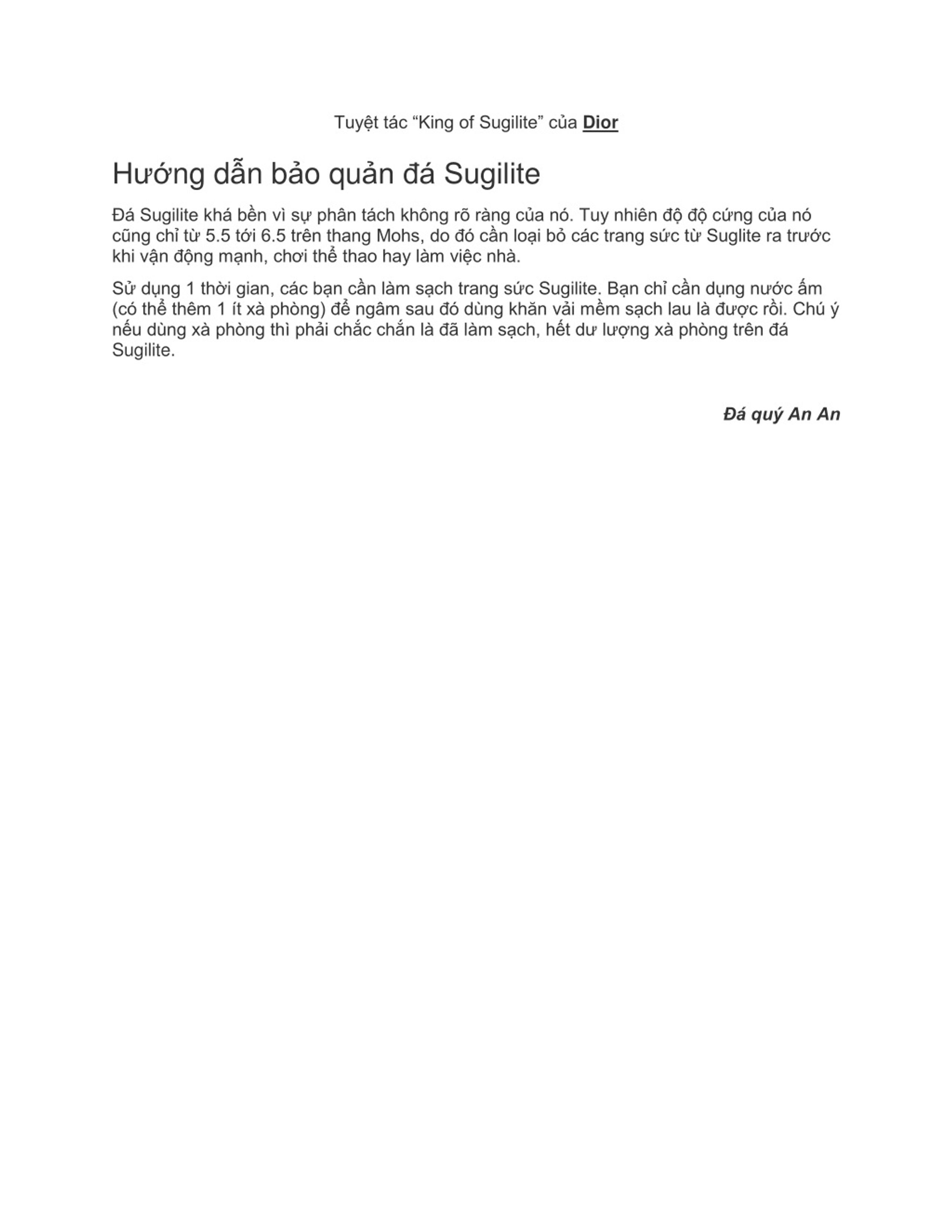 Tuyệt tác “King of Sugilite” của Dior

Hướng dẫn bảo quản đá Sugilite

Đá Sugilite khá bền vì sự phân tách không rõ ràng của nó. Tuy nhiên độ độ cứng của nó cũng chỉ từ 5.5 tới 6.5 trên thang Mohs, do đó cần loại bỏ các trang sức từ Suglite ra trước khi vận động mạnh, chơi thể thao hay làm việc nhà.

Sử dụng 1 thời gian, các bạn cần làm sạch trang sức Sugilite. Bạn chỉ cần dụng nước ấm (có thể thêm 1 ít xà phòng) để ngâm sau đó dùng khăn vải mềm sạch lau là được rồi. Chú ý nếu dùng xà phòng thì phải chắc chắn là đã làm sạch, hết dư lượng xà phòng trên đá Sugilite.

Đá quý An An